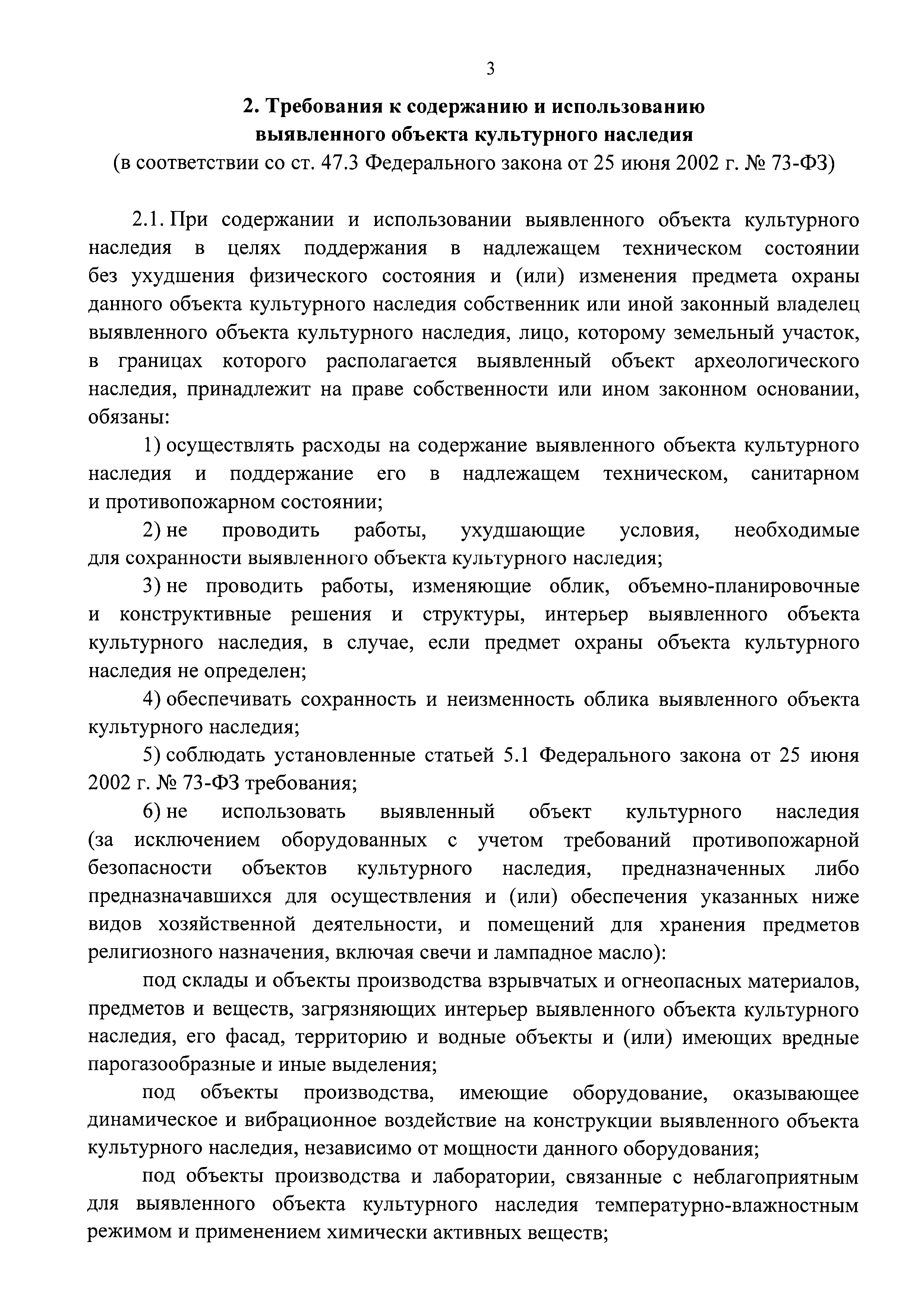 3

2. Требования к содержанию и использованию выявленного объекта культурного наследия
(в соответствии со ст. 47.3 Федерального закона от 25 июня 2002 г. № 73-ФЗ)

2.1. При содержании и использовании выявленного объекта культурного наследия в целях поддержания в надлежащем техническом состоянии без ухудшения физического состояния и (или) изменения предмета охраны данного объекта культурного наследия собственник или иной законный владелец выявленного объекта культурного наследия, лицо, которому земельный участок, в границах которого располагается выявленный объект археологического наследия, принадлежит на праве собственности или ином законном основании, обязаны:

1) осуществлять расходы на содержание выявленного объекта культурного наследия и поддержание его в надлежащем техническом, санитарном и противопожарном состоянии;

2) не проводить работы, ухудшающие условия, необходимые для сохранности выявленного объекта культурного наследия;

3) не проводить работы, изменяющие облик, объемно-планировочные и конструктивные решения и структуры, интерьер выявленного объекта культурного наследия, в случае, если предмет охраны объекта культурного наследия не определен;

4) обеспечивать сохранность и неизменность облика выявленного объекта культурного наследия;

5) соблюдать установленные статьей 5.1 Федерального закона от 25 июня 2002 г. № 73-ФЗ требования;

6) не использовать выявленный объект культурного наследия (за исключением оборудованных с учетом требований противопожарной безопасности объектов культурного наследия, предназначенных либо предназначавшихся для осуществления и (или) обеспечения указанных ниже видов хозяйственной деятельности, и помещений для хранения предметов религиозного назначения, включая свечи и лампадное масло):

под склады и объекты производства взрывчатых и огнеопасных материалов, предметов и веществ, загрязняющих интерьер выявленного объекта культурного наследия, его фасад, территорию и водные объекты и (или) имеющих вредные парогазообразные и иные выделения;

под объекты производства, имеющие оборудование, оказывающее динамическое и вибрационное воздействие на конструкции выявленного объекта культурного наследия, независимо от мощности данного оборудования;

под объекты производства и лаборатории, связанные с неблагоприятным для выявленного объекта культурного наследия температурно-влажностным режимом и применением химически активных веществ;